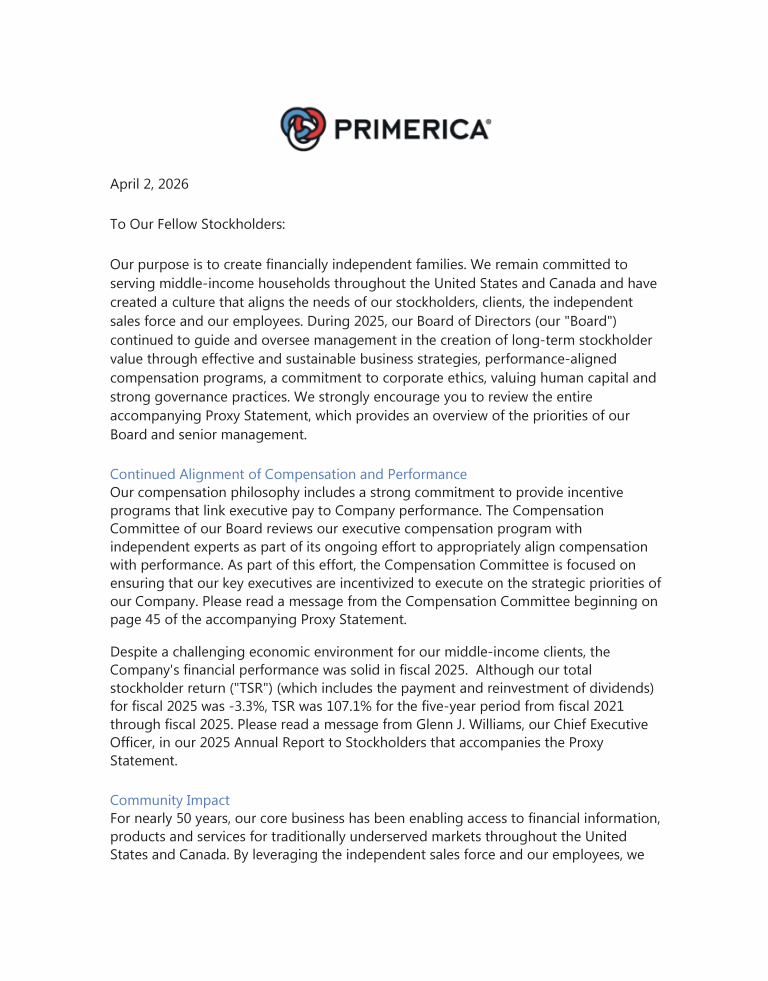 PRIMERICA®

April 2, 2026

To Our Fellow Stockholders:

Our purpose is to create financially independent families. We remain committed to serving middle-income households throughout the United States and Canada and have created a culture that aligns the needs of our stockholders, clients, the independent sales force and our employees. During 2025, our Board of Directors (our "Board") continued to guide and oversee management in the creation of long-term stockholder value through effective and sustainable business strategies, performance-aligned compensation programs, a commitment to corporate ethics, valuing human capital and strong governance practices. We strongly encourage you to review the entire accompanying Proxy Statement, which provides an overview of the priorities of our Board and senior management.

Continued Alignment of Compensation and Performance
Our compensation philosophy includes a strong commitment to provide incentive programs that link executive pay to Company performance. The Compensation Committee of our Board reviews our executive compensation program with independent experts as part of its ongoing effort to appropriately align compensation with performance. As part of this effort, the Compensation Committee is focused on ensuring that our key executives are incentivized to execute on the strategic priorities of our Company. Please read a message from the Compensation Committee beginning on page 45 of the accompanying Proxy Statement.

Despite a challenging economic environment for our middle-income clients, the Company's financial performance was solid in fiscal 2025. Although our total stockholder return ("TSR") (which includes the payment and reinvestment of dividends) for fiscal 2025 was -3.3%, TSR was 107.1% for the five-year period from fiscal 2021 through fiscal 2025. Please read a message from Glenn J. Williams, our Chief Executive Officer, in our 2025 Annual Report to Stockholders that accompanies the Proxy Statement.

Community Impact
For nearly 50 years, our core business has been enabling access to financial information, products and services for traditionally underserved markets throughout the United States and Canada. By leveraging the independent sales force and our employees, we